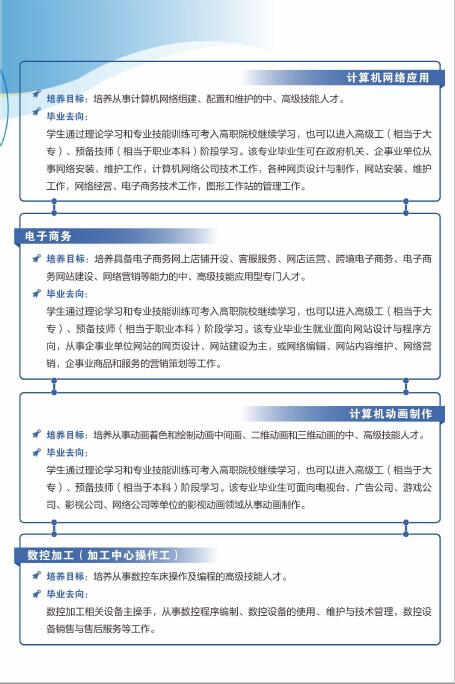 计算机网络应用

培养目标：培养从事计算机网络组建、配置和维护的中、高级技能人才。

毕业去向：

学生通过理论学习和专业技能训练可考入高职院校继续学习，也可以进入高级工（相当于大专）、预备技师（相当于职业本科）阶段学习。该专业毕业生可在政府机关、企事业单位从事网络安装、维护工作，计算机网络公司技术工作，各种网页设计与制作，网站安装、维护工作，网络经营、电子商务技术工作，图形工作站的管理工作。

电子商务

培养目标：培养具备电子商务网上店铺开设、客服服务、网店运营、跨境电子商务、电子商务网站建设、网络营销等能力的中、高级技能应用型专门人才。

毕业去向：

学生通过理论学习和专业技能训练可考入高职院校继续学习，也可以进入高级工（相当于大专）、预备技师（相当于职业本科）阶段学习。该专业毕业生就业面向网站设计与程序方向，从事企事业单位网站的网页设计、网站建设为主，或网络编辑、网站内容维护、网络营销，企事业商品和服务的营销策划等工作。

计算机动画制作

培养目标：培养从事动画着色和绘制动画中间画、二维动画和三维动画的中、高级技能人才。

毕业去向：

学生通过理论学习和专业技能训练可考入高职院校继续学习，也可以进入高级工（相当于大专）、预备技师（相当于本科）阶段学习。该专业毕业生可面向电视台、广告公司、游戏公司、影视公司、网络公司等单位的影视动画领域从事动画制作。

数控加工（加工中心操作工）

培养目标：培养从事数控车床操作及编程的高级技能人才。

毕业去向：

数控加工相关设备主操手，从事数控程序编制、数控设备的使用、维护与技术管理，数控设备销售与售后服务等工作。